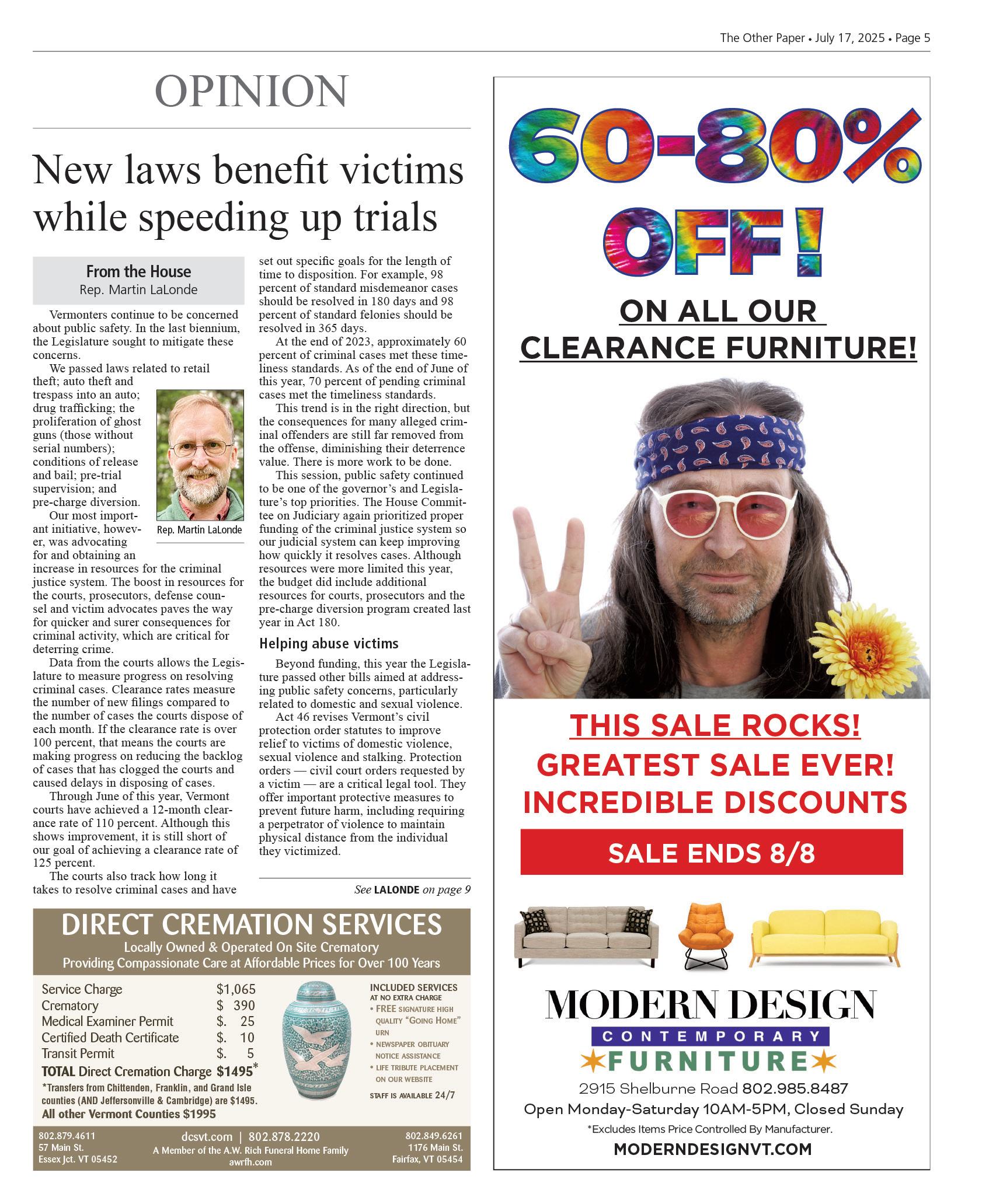 The Other Paper • July 17, 2025 • Page 5

OPINION

New laws benefit victims while speeding up trials

From the House
Rep. Martin LaLonde

Vermonters continue to be concerned about public safety. In the last biennium, the Legislature sought to mitigate these concerns.

We passed laws related to retail theft; auto theft and trespass into an auto; drug trafficking; the proliferation of ghost guns (those without serial numbers); conditions of release and bail; pre-trial supervision; and pre-charge diversion.

Rep. Martin LaLonde

Our most important initiative, however, was advocating for and obtaining an increase in resources for the criminal justice system. The boost in resources for the courts, prosecutors, defense counsel and victim advocates paves the way for quicker and surer consequences for criminal activity, which are critical for deterring crime.

Data from the courts allows the Legislature to measure progress on resolving criminal cases. Clearance rates measure the number of new filings compared to the number of cases the courts dispose of each month. If the clearance rate is over 100 percent, that means the courts are making progress on reducing the backlog of cases that has clogged the courts and caused delays in disposing of cases.

Through June of this year, Vermont courts have achieved a 12-month clearance rate of 110 percent. Although this shows improvement, it is still short of our goal of achieving a clearance rate of 125 percent.

The courts also track how long it takes to resolve criminal cases and have set out specific goals for the length of time to disposition. For example, 98 percent of standard misdemeanor cases should be resolved in 180 days and 98 percent of standard felonies should be resolved in 365 days.

At the end of 2023, approximately 60 percent of criminal cases met these timeliness standards. As of the end of June of this year, 70 percent of pending criminal cases met the timeliness standards.

This trend is in the right direction, but the consequences for many alleged criminal offenders are still far removed from the offense, diminishing their deterrence value. There is more work to be done.

This session, public safety continued to be one of the governor's and Legislature's top priorities. The House Committee on Judiciary again prioritized proper funding of the criminal justice system so our judicial system can keep improving how quickly it resolves cases. Although resources were more limited this year, the budget did include additional resources for courts, prosecutors and the pre-charge diversion program created last year in Act 180.

Helping abuse victims

Beyond funding, this year the Legislature passed other bills aimed at addressing public safety concerns, particularly related to domestic and sexual violence.

Act 46 revises Vermont's civil protection order statutes to improve relief to victims of domestic violence, sexual violence and stalking. Protection orders — civil court orders requested by a victim — are a critical legal tool. They offer important protective measures to prevent future harm, including requiring a perpetrator of violence to maintain physical distance from the individual they victimized.

See LALONDE on page 9

DIRECT CREMATION SERVICES
Locally Owned & Operated On Site Crematory
Providing Compassionate Care at Affordable Prices for Over 100 Years

| Service Charge | $1,065 |
|---|---|
| Crematory | $ 390 |
| Medical Examiner Permit | $. 25 |
| Certified Death Certificate | $. 10 |
| Transit Permit | $. 5 |
| TOTAL Direct Cremation Charge | $1495* |

*Transfers from Chittenden, Franklin, and Grand Isle counties (AND Jeffersonville & Cambridge) are $1495.
All other Vermont Counties $1995

INCLUDED SERVICES
AT NO EXTRA CHARGE
• FREE SIGNATURE HIGH QUALITY "GOING HOME" URN
• NEWSPAPER OBITUARY NOTICE ASSISTANCE
• LIFE TRIBUTE PLACEMENT ON OUR WEBSITE
STAFF IS AVAILABLE 24/7

802.879.4611
57 Main St.
Essex Jct. VT 05452

dcsvt.com | 802.878.2220
A Member of the A.W. Rich Funeral Home Family
awrfh.com

802.849.6261
1176 Main St.
Fairfax, VT 05454

60-80% OFF!
ON ALL OUR CLEARANCE FURNITURE!

THIS SALE ROCKS!
GREATEST SALE EVER!
INCREDIBLE DISCOUNTS
SALE ENDS 8/8

MODERN DESIGN
CONTEMPORARY
FURNITURE
2915 Shelburne Road 802.985.8487
Open Monday-Saturday 10AM-5PM, Closed Sunday
*Excludes Items Price Controlled By Manufacturer.
MODERNDESIGNVT.COM